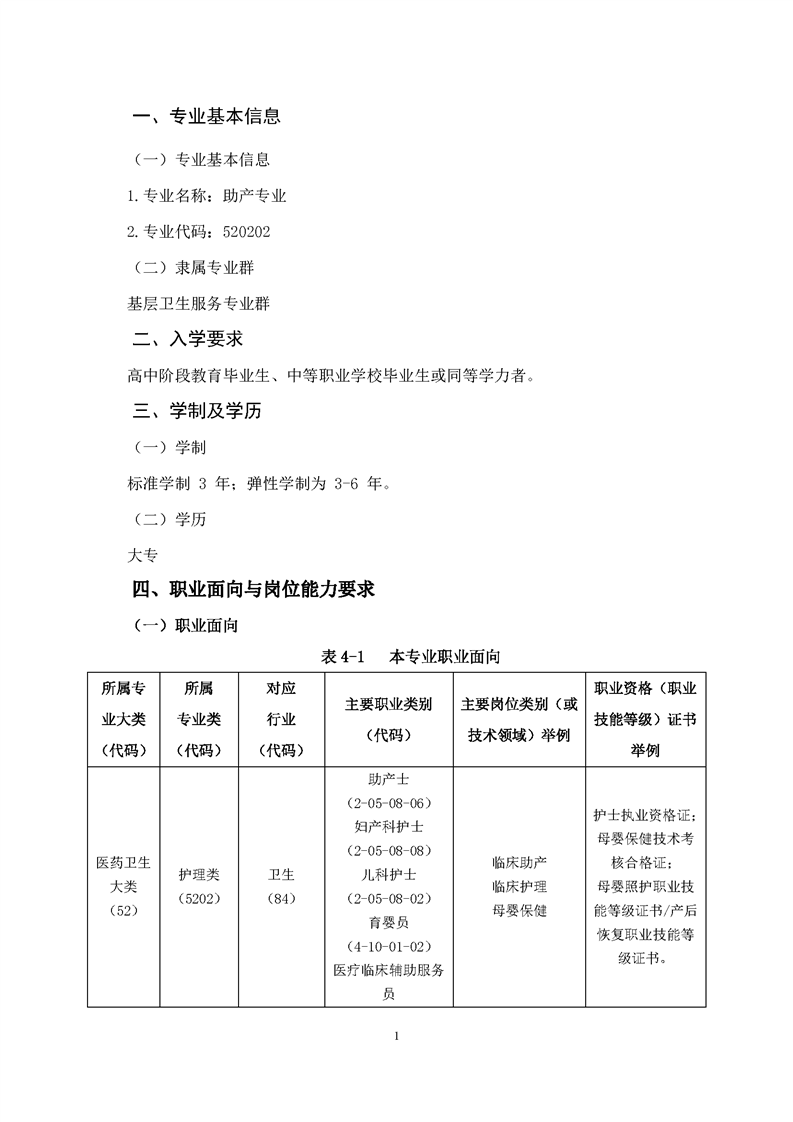 一、专业基本信息

（一）专业基本信息

1.专业名称：助产专业

2.专业代码：520202

（二）隶属专业群

基层卫生服务专业群

二、入学要求

高中阶段教育毕业生、中等职业学校毕业生或同等学力者。

三、学制及学历

（一）学制

标准学制 3 年；弹性学制为 3-6 年。

（二）学历

大专

四、职业面向与岗位能力要求

（一）职业面向

表 4-1　本专业职业面向

| 所属专业大类（代码） | 所属专业类（代码） | 对应行业（代码） | 主要职业类别（代码） | 主要岗位类别（或技术领域）举例 | 职业资格（职业技能等级）证书举例 |
|---|---|---|---|---|---|
| 医药卫生大类（52） | 护理类（5202） | 卫生（84） | 助产士（2-05-08-06）妇产科护士（2-05-08-08）儿科护士（2-05-08-02）育婴员（4-10-01-02）医疗临床辅助服务员 | 临床助产 临床护理 母婴保健 | 护士执业资格证；母婴保健技术考核合格证；母婴照护职业技能等级证书/产后恢复职业技能等级证书。 |

1